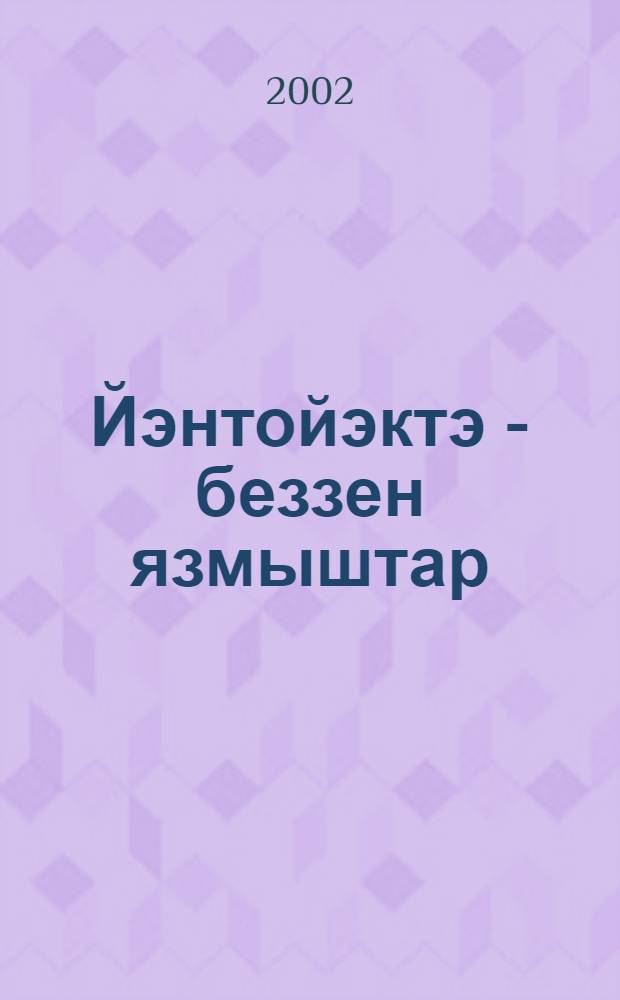 2002

Йэнтойэктэ - беззен язмыштар